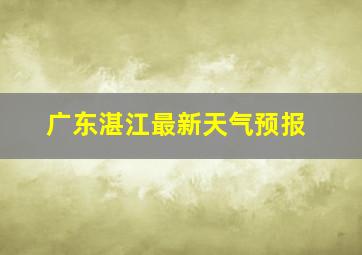 广东湛江最新天气预报